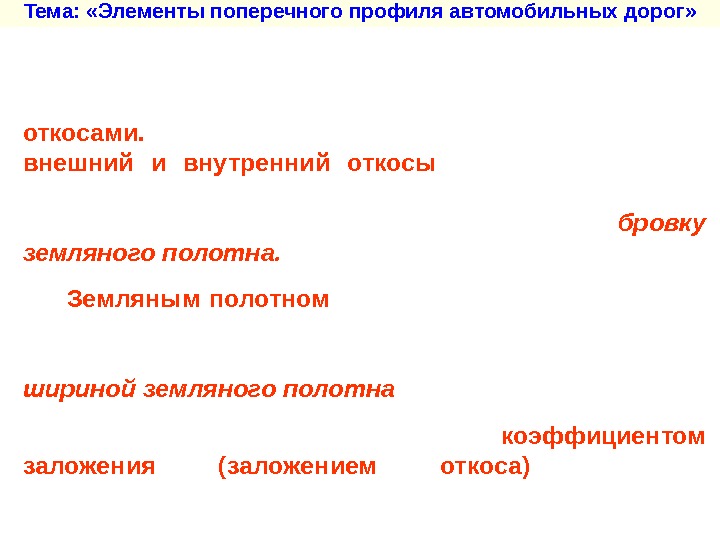 Тема: «Элементы поперечного профиля автомобильных дорог»

откосами.
внешний и внутренний откосы

бровку земляного полотна.

Земляным полотном

шириной земляного полотна

коэффициентом заложения (заложением откоса)